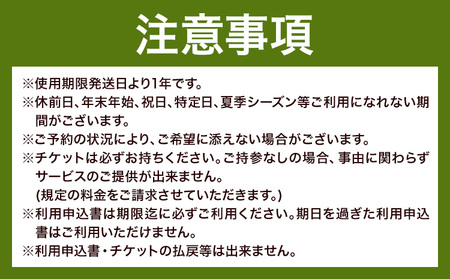 注意事項

※使用期限発送日より1年です。

※休前日、年末年始、祝日、特定日、夏季シーズン等ご利用になれない期間がございます。

※ご予約の状況により、ご希望に添えない場合がございます。

※チケットは必ずお持ちください。ご持参なしの場合、事由に関わらずサービスのご提供が出来ません。
(規定の料金をご請求させていただきます。)

※利用申込書は期限迄に必ずご利用ください。期日を過ぎた利用申込書はご利用いただけません。

※利用申込書・チケットの払戻等は出来ません。